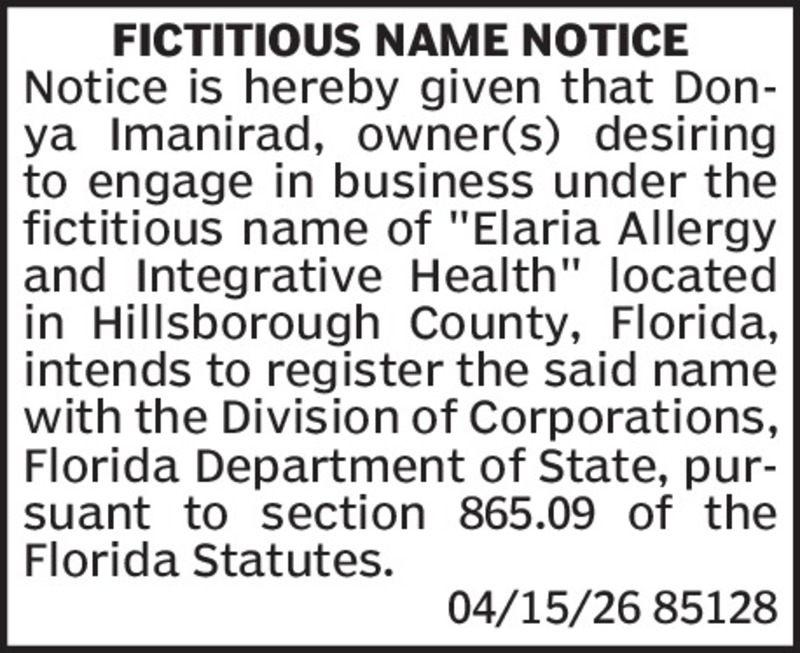 FICTITIOUS NAME NOTICE

Notice is hereby given that Donya Imanirad, owner(s) desiring to engage in business under the fictitious name of "Elaria Allergy and Integrative Health" located in Hillsborough County, Florida, intends to register the said name with the Division of Corporations, Florida Department of State, pursuant to section 865.09 of the Florida Statutes.

04/15/26 85128